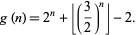 $g(n) = 2^n + \left\lfloor \left(\frac{3}{2}\right)^n \right\rfloor - 2.$